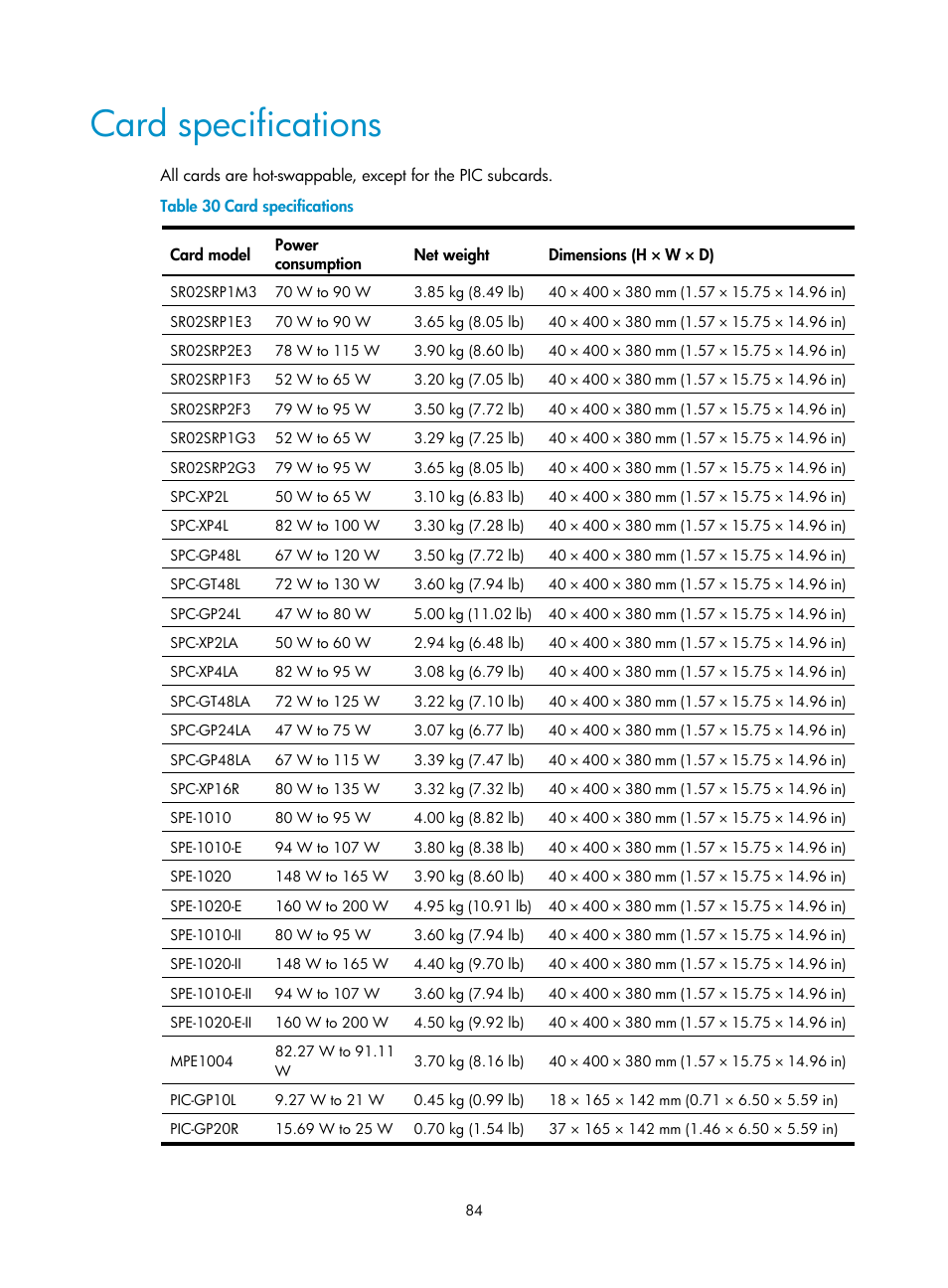 Card specifications

All cards are hot-swappable, except for the PIC subcards.

Table 30 Card specifications

| Card model | Power consumption | Net weight | Dimensions (H × W × D) |
|---|---|---|---|
| SR02SRP1M3 | 70 W to 90 W | 3.85 kg (8.49 lb) | 40 × 400 × 380 mm (1.57 × 15.75 × 14.96 in) |
| SR02SRP1E3 | 70 W to 90 W | 3.65 kg (8.05 lb) | 40 × 400 × 380 mm (1.57 × 15.75 × 14.96 in) |
| SR02SRP2E3 | 78 W to 115 W | 3.90 kg (8.60 lb) | 40 × 400 × 380 mm (1.57 × 15.75 × 14.96 in) |
| SR02SRP1F3 | 52 W to 65 W | 3.20 kg (7.05 lb) | 40 × 400 × 380 mm (1.57 × 15.75 × 14.96 in) |
| SR02SRP2F3 | 79 W to 95 W | 3.50 kg (7.72 lb) | 40 × 400 × 380 mm (1.57 × 15.75 × 14.96 in) |
| SR02SRP1G3 | 52 W to 65 W | 3.29 kg (7.25 lb) | 40 × 400 × 380 mm (1.57 × 15.75 × 14.96 in) |
| SR02SRP2G3 | 79 W to 95 W | 3.65 kg (8.05 lb) | 40 × 400 × 380 mm (1.57 × 15.75 × 14.96 in) |
| SPC-XP2L | 50 W to 65 W | 3.10 kg (6.83 lb) | 40 × 400 × 380 mm (1.57 × 15.75 × 14.96 in) |
| SPC-XP4L | 82 W to 100 W | 3.30 kg (7.28 lb) | 40 × 400 × 380 mm (1.57 × 15.75 × 14.96 in) |
| SPC-GP48L | 67 W to 120 W | 3.50 kg (7.72 lb) | 40 × 400 × 380 mm (1.57 × 15.75 × 14.96 in) |
| SPC-GT48L | 72 W to 130 W | 3.60 kg (7.94 lb) | 40 × 400 × 380 mm (1.57 × 15.75 × 14.96 in) |
| SPC-GP24L | 47 W to 80 W | 5.00 kg (11.02 lb) | 40 × 400 × 380 mm (1.57 × 15.75 × 14.96 in) |
| SPC-XP2LA | 50 W to 60 W | 2.94 kg (6.48 lb) | 40 × 400 × 380 mm (1.57 × 15.75 × 14.96 in) |
| SPC-XP4LA | 82 W to 95 W | 3.08 kg (6.79 lb) | 40 × 400 × 380 mm (1.57 × 15.75 × 14.96 in) |
| SPC-GT48LA | 72 W to 125 W | 3.22 kg (7.10 lb) | 40 × 400 × 380 mm (1.57 × 15.75 × 14.96 in) |
| SPC-GP24LA | 47 W to 75 W | 3.07 kg (6.77 lb) | 40 × 400 × 380 mm (1.57 × 15.75 × 14.96 in) |
| SPC-GP48LA | 67 W to 115 W | 3.39 kg (7.47 lb) | 40 × 400 × 380 mm (1.57 × 15.75 × 14.96 in) |
| SPC-XP16R | 80 W to 135 W | 3.32 kg (7.32 lb) | 40 × 400 × 380 mm (1.57 × 15.75 × 14.96 in) |
| SPE-1010 | 80 W to 95 W | 4.00 kg (8.82 lb) | 40 × 400 × 380 mm (1.57 × 15.75 × 14.96 in) |
| SPE-1010-E | 94 W to 107 W | 3.80 kg (8.38 lb) | 40 × 400 × 380 mm (1.57 × 15.75 × 14.96 in) |
| SPE-1020 | 148 W to 165 W | 3.90 kg (8.60 lb) | 40 × 400 × 380 mm (1.57 × 15.75 × 14.96 in) |
| SPE-1020-E | 160 W to 200 W | 4.95 kg (10.91 lb) | 40 × 400 × 380 mm (1.57 × 15.75 × 14.96 in) |
| SPE-1010-II | 80 W to 95 W | 3.60 kg (7.94 lb) | 40 × 400 × 380 mm (1.57 × 15.75 × 14.96 in) |
| SPE-1020-II | 148 W to 165 W | 4.40 kg (9.70 lb) | 40 × 400 × 380 mm (1.57 × 15.75 × 14.96 in) |
| SPE-1010-E-II | 94 W to 107 W | 3.60 kg (7.94 lb) | 40 × 400 × 380 mm (1.57 × 15.75 × 14.96 in) |
| SPE-1020-E-II | 160 W to 200 W | 4.50 kg (9.92 lb) | 40 × 400 × 380 mm (1.57 × 15.75 × 14.96 in) |
| MPE1004 | 82.27 W to 91.11 W | 3.70 kg (8.16 lb) | 40 × 400 × 380 mm (1.57 × 15.75 × 14.96 in) |
| PIC-GP10L | 9.27 W to 21 W | 0.45 kg (0.99 lb) | 18 × 165 × 142 mm (0.71 × 6.50 × 5.59 in) |
| PIC-GP20R | 15.69 W to 25 W | 0.70 kg (1.54 lb) | 37 × 165 × 142 mm (1.46 × 6.50 × 5.59 in) |

84